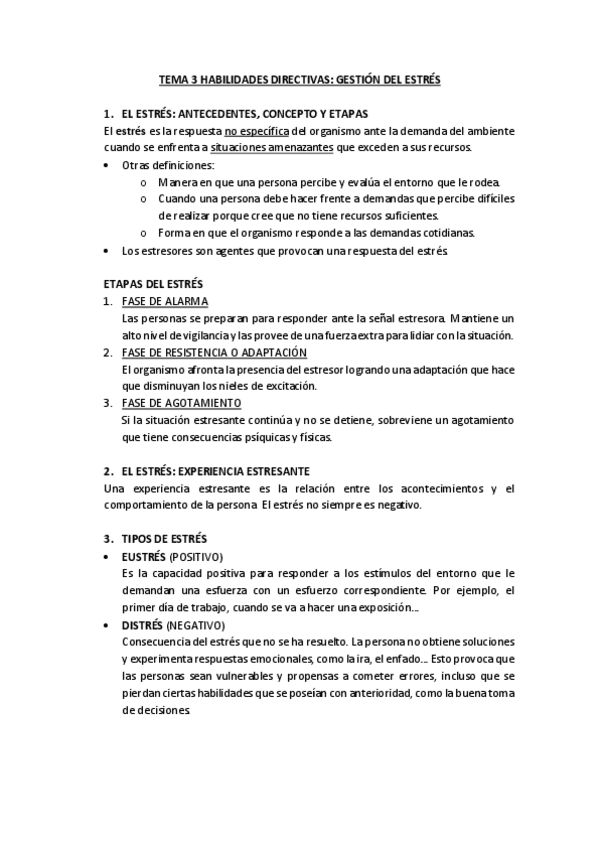 TEMA 3 HABILIDADES DIRECTIVAS: GESTIÓN DEL ESTRÉS

1. EL ESTRÉS: ANTECEDENTES, CONCEPTO Y ETAPAS
El estrés es la respuesta no específica del organismo ante la demanda del ambiente cuando se enfrenta a situaciones amenazantes que exceden a sus recursos.
• Otras definiciones:
o Manera en que una persona percibe y evalúa el entorno que le rodea.
o Cuando una persona debe hacer frente a demandas que percibe difíciles de realizar porque cree que no tiene recursos suficientes.
o Forma en que el organismo responde a las demandas cotidianas.
• Los estresores son agentes que provocan una respuesta del estrés.

ETAPAS DEL ESTRÉS
1. FASE DE ALARMA
Las personas se preparan para responder ante la señal estresora. Mantiene un alto nivel de vigilancia y las provee de una fuerza extra para lidiar con la situación.
2. FASE DE RESISTENCIA O ADAPTACIÓN
El organismo afronta la presencia del estresor logrando una adaptación que hace que disminuyan los nieles de excitación.
3. FASE DE AGOTAMIENTO
Si la situación estresante continúa y no se detiene, sobreviene un agotamiento que tiene consecuencias psíquicas y físicas.

2. EL ESTRÉS: EXPERIENCIA ESTRESANTE
Una experiencia estresante es la relación entre los acontecimientos y el comportamiento de la persona. El estrés no siempre es negativo.

3. TIPOS DE ESTRÉS
• EUSTRÉS (POSITIVO)
Es la capacidad positiva para responder a los estímulos del entorno que le demandan una esfuerza con un esfuerzo correspondiente. Por ejemplo, el primer día de trabajo, cuando se va a hacer una exposición...
• DISTRÉS (NEGATIVO)
Consecuencia del estrés que no se ha resuelto. La persona no obtiene soluciones y experimenta respuestas emocionales, como la ira, el enfado... Esto provoca que las personas sean vulnerables y propensas a cometer errores, incluso que se pierdan ciertas habilidades que se poseían con anterioridad, como la buena toma de decisiones.